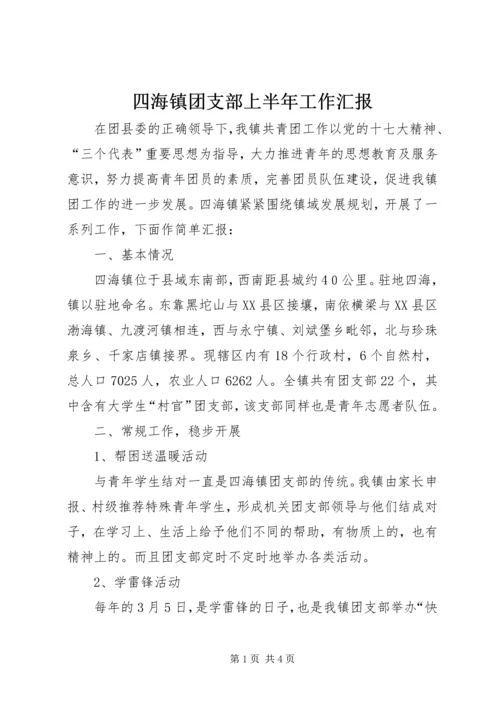 四海镇团支部上半年工作汇报

在团县委的正确领导下，我镇共青团工作以党的十七大精神、“三个代表”重要思想为指导，大力推进青年的思想教育及服务意识，努力提高青年团员的素质，完善团员队伍建设，促进我镇团工作的进一步发展。四海镇紧紧围绕镇域发展规划，开展了一系列工作，下面作简单汇报：

一、基本情况

四海镇位于县域东南部，西南距县城约40公里。驻地四海，镇以驻地命名。东靠黑坨山与XX县区接壤，南依横梁与XX县区渤海镇、九渡河镇相连，西与永宁镇、刘斌堡乡毗邻，北与珍珠泉乡、千家店镇接界。现辖区内有18个行政村，6个自然村，总人口7025人，农业人口6262人。全镇共有团支部22个，其中含有大学生“村官”团支部，该支部同样也是青年志愿者队伍。

二、常规工作，稳步开展

1、帮困送温暖活动

与青年学生结对一直是四海镇团支部的传统。我镇由家长申报、村级推荐特殊青年学生，形成机关团支部领导与他们结成对子，在学习上、生活上给予他们不同的帮助，有物质上的，也有精神上的。而且团支部定时不定时地举办各类活动。

2、学雷锋活动

每年的3月5日，是学雷锋的日子，也是我镇团支部举办“快

第1页 共4页